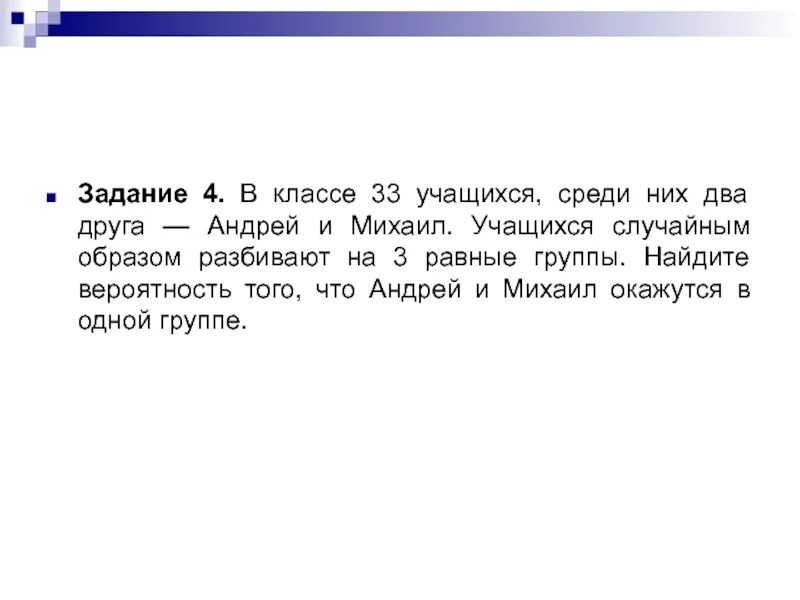 Задание 4. В классе 33 учащихся, среди них два друга — Андрей и Михаил. Учащихся случайным образом разбивают на 3 равные группы. Найдите вероятность того, что Андрей и Михаил окажутся в одной группе.